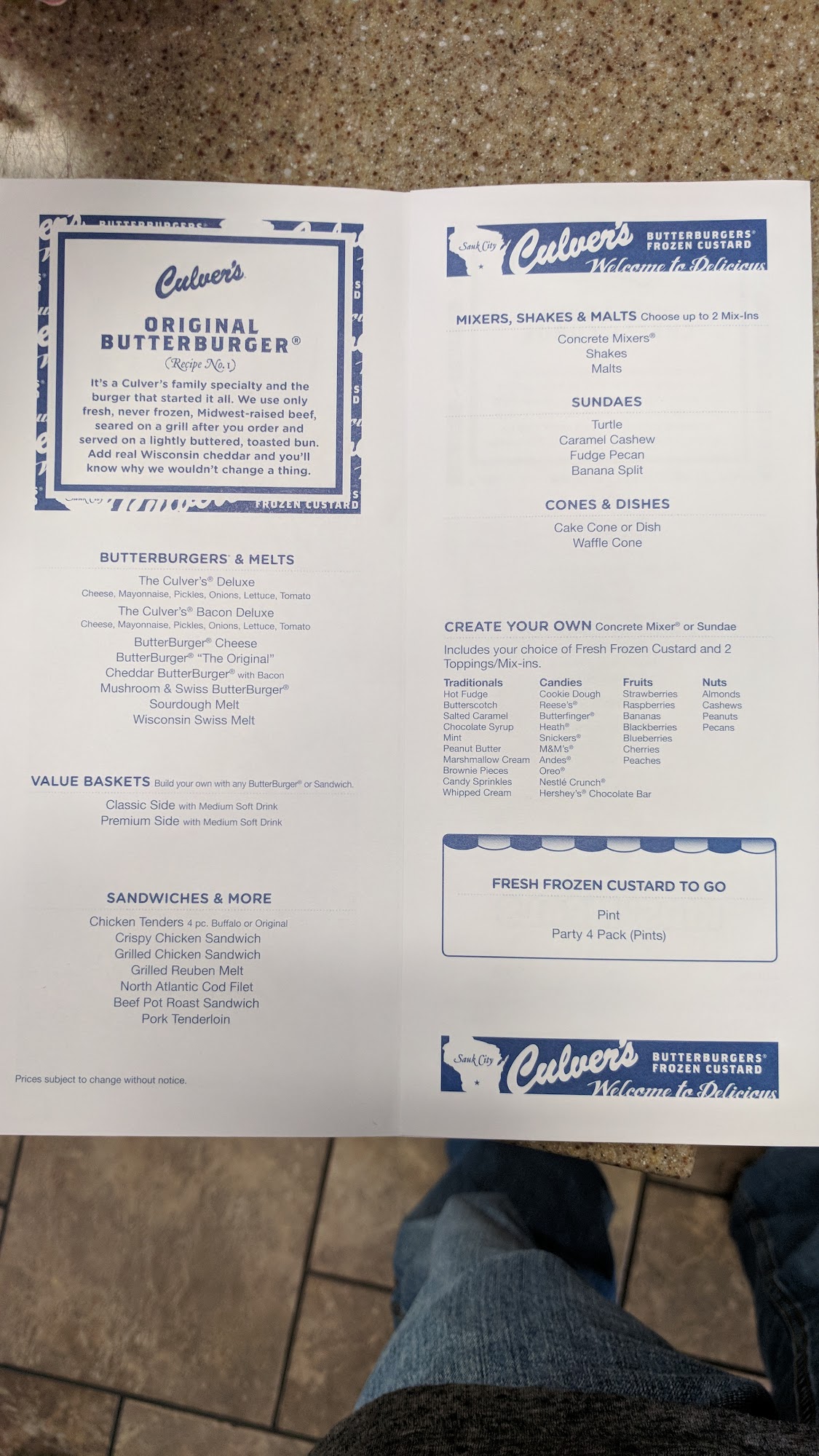 Culver's

ORIGINAL BUTTERBURGER®

(Recipe No. 1)

It's a Culver's family specialty and the burger that started it all. We use only fresh, never frozen, Midwest-raised beef, seared on a grill after you order and served on a lightly buttered, toasted bun. Add real Wisconsin cheddar and you'll know why we wouldn't change a thing.

FROZEN CUSTARD

BUTTERBURGERS® & MELTS

The Culver's® Deluxe
Cheese, Mayonnaise, Pickles, Onions, Lettuce, Tomato
The Culver's® Bacon Deluxe
Cheese, Mayonnaise, Pickles, Onions, Lettuce, Tomato
ButterBurger® Cheese
ButterBurger® "The Original"
Cheddar ButterBurger® with Bacon
Mushroom & Swiss ButterBurger®
Sourdough Melt
Wisconsin Swiss Melt

VALUE BASKETS Build your own with any ButterBurger® or Sandwich.

Classic Side with Medium Soft Drink
Premium Side with Medium Soft Drink

SANDWICHES & MORE

Chicken Tenders 4 pc. Buffalo or Original
Crispy Chicken Sandwich
Grilled Chicken Sandwich
Grilled Reuben Melt
North Atlantic Cod Filet
Beef Pot Roast Sandwich
Pork Tenderloin

Prices subject to change without notice.

Sauk City Culver's BUTTERBURGERS® FROZEN CUSTARD Welcome to Delicious

MIXERS, SHAKES & MALTS Choose up to 2 Mix-Ins

Concrete Mixers®
Shakes
Malts

SUNDAES

Turtle
Caramel Cashew
Fudge Pecan
Banana Split

CONES & DISHES

Cake Cone or Dish
Waffle Cone

CREATE YOUR OWN Concrete Mixer® or Sundae

Includes your choice of Fresh Frozen Custard and 2 Toppings/Mix-ins.

Traditionals
Hot Fudge
Butterscotch
Salted Caramel
Chocolate Syrup
Mint
Peanut Butter
Marshmallow Cream
Brownie Pieces
Candy Sprinkles
Whipped Cream

Candies
Cookie Dough
Reese's®
Butterfinger®
Heath®
Snickers®
M&M's®
Andes®
Oreo®
Nestlé Crunch®
Hershey's® Chocolate Bar

Fruits
Strawberries
Raspberries
Bananas
Blackberries
Blueberries
Cherries
Peaches

Nuts
Almonds
Cashews
Peanuts
Pecans

FRESH FROZEN CUSTARD TO GO

Pint
Party 4 Pack (Pints)

Sauk City Culver's BUTTERBURGERS® FROZEN CUSTARD Welcome to Delicious